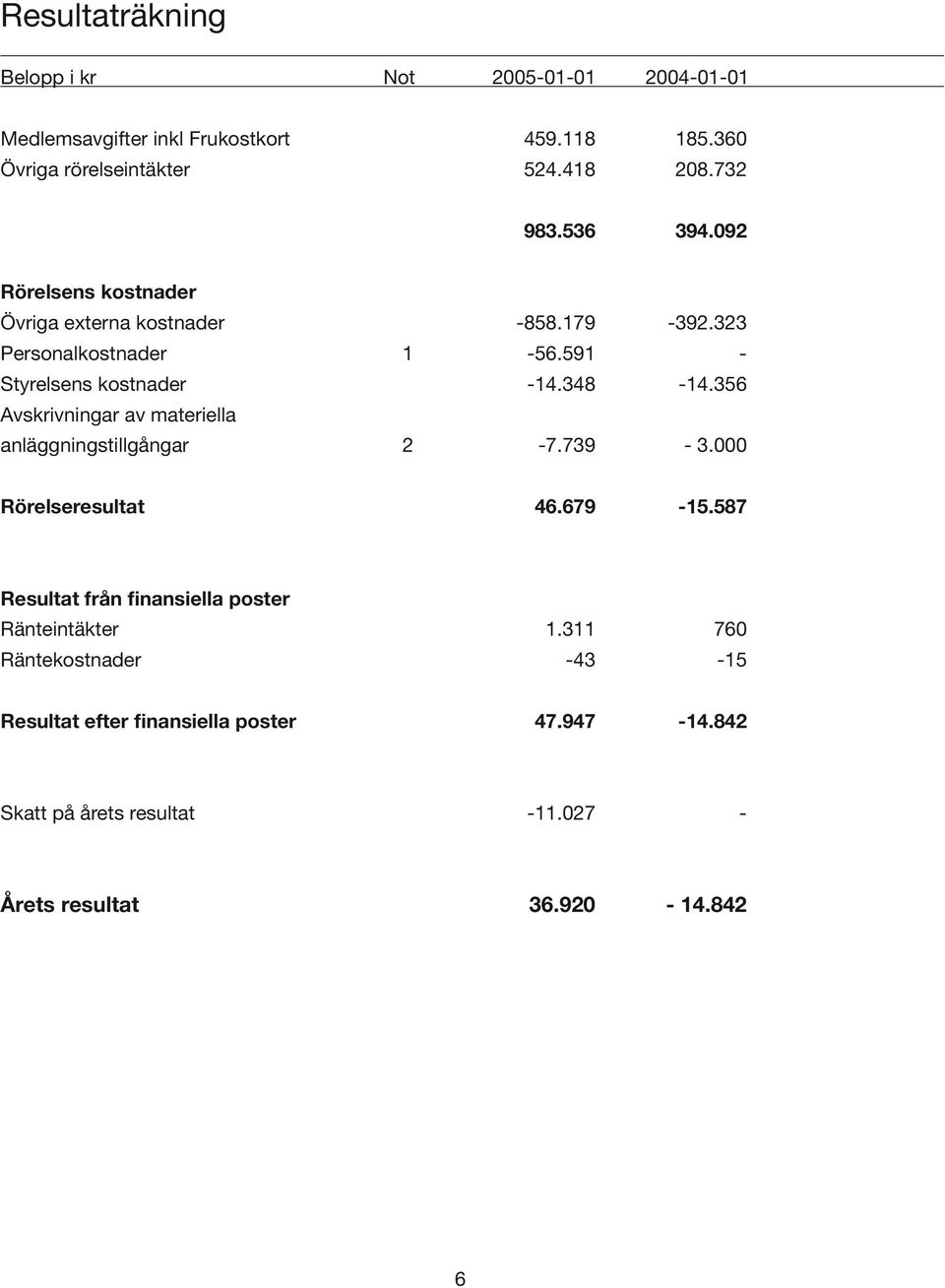 Resultaträkning

| Belopp i kr | Not | 2005-01-01 | 2004-01-01 |
|---|---|---|---|
| Medlemsavgifter inkl Frukostkort | | 459.118 | 185.360 |
| Övriga rörelseintäkter | | 524.418 | 208.732 |
| | | 983.536 | 394.092 |
| Rörelsens kostnader | | | |
| Övriga externa kostnader | | -858.179 | -392.323 |
| Personalkostnader | 1 | -56.591 | - |
| Styrelsens kostnader | | -14.348 | -14.356 |
| Avskrivningar av materiella anläggningstillgångar | 2 | -7.739 | - 3.000 |
| Rörelseresultat | | 46.679 | -15.587 |
| Resultat från finansiella poster | | | |
| Ränteintäkter | | 1.311 | 760 |
| Räntekostnader | | -43 | -15 |
| Resultat efter finansiella poster | | 47.947 | -14.842 |
| Skatt på årets resultat | | -11.027 | - |
| Årets resultat | | 36.920 | - 14.842 |

6